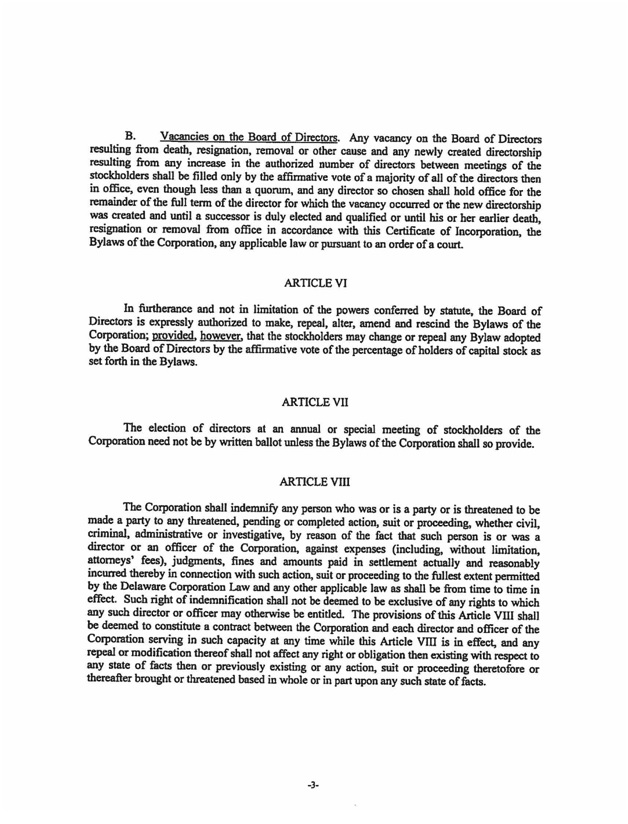 B. Vacancies on the Board of Directors. Any vacancy on the Board of Directors resulting from death, resignation, removal or other cause and any newly created directorship resulting from any increase in the authorized number of directors between meetings of the stockholders shall be filled only by the affirmative vote of a majority of all of the directors then in office, even though less than a quorum, and any director so chosen shall hold office for the remainder of the full term of the director for which the vacancy occurred or the new directorship was created and until a successor is duly elected and qualified or until his or her earlier death, resignation or removal from office in accordance with this Certificate of Incorporation, the Bylaws of the Corporation, any applicable law or pursuant to an order of a court.

ARTICLE VI

In furtherance and not in limitation of the powers conferred by statute, the Board of Directors is expressly authorized to make, repeal, alter, amend and rescind the Bylaws of the Corporation; provided, however, that the stockholders may change or repeal any Bylaw adopted by the Board of Directors by the affirmative vote of the percentage of holders of capital stock as set forth in the Bylaws.

ARTICLE VII

The election of directors at an annual or special meeting of stockholders of the Corporation need not be by written ballot unless the Bylaws of the Corporation shall so provide.

ARTICLE VIII

The Corporation shall indemnify any person who was or is a party or is threatened to be made a party to any threatened, pending or completed action, suit or proceeding, whether civil, criminal, administrative or investigative, by reason of the fact that such person is or was a director or an officer of the Corporation, against expenses (including, without limitation, attorneys' fees), judgments, fines and amounts paid in settlement actually and reasonably incurred thereby in connection with such action, suit or proceeding to the fullest extent permitted by the Delaware Corporation Law and any other applicable law as shall be from time to time in effect. Such right of indemnification shall not be deemed to be exclusive of any rights to which any such director or officer may otherwise be entitled. The provisions of this Article VIII shall be deemed to constitute a contract between the Corporation and each director and officer of the Corporation serving in such capacity at any time while this Article VIII is in effect, and any repeal or modification thereof shall not affect any right or obligation then existing with respect to any state of facts then or previously existing or any action, suit or proceeding theretofore or thereafter brought or threatened based in whole or in part upon any such state of facts.

-3-